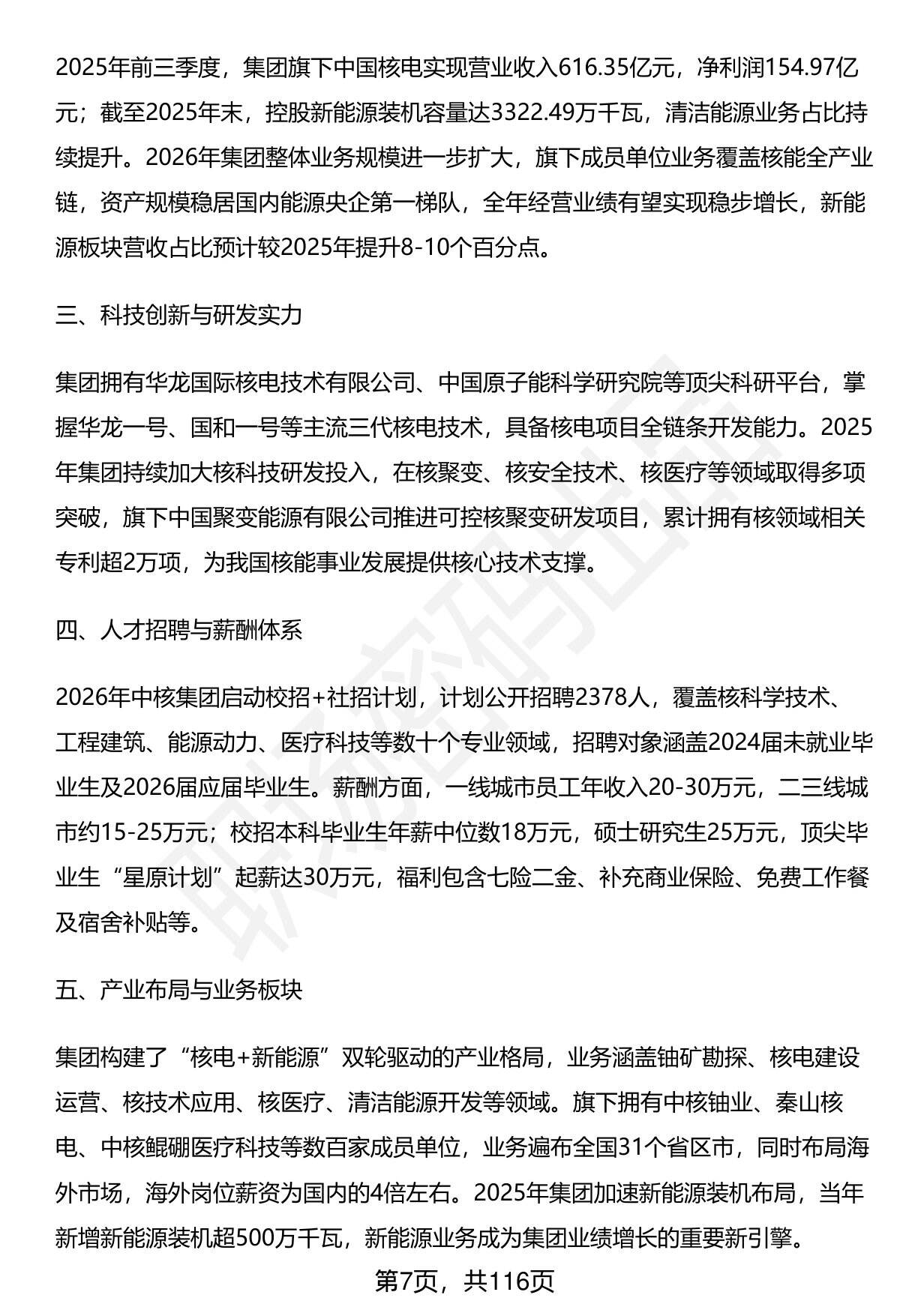 2025年前三季度，集团旗下中国核电实现营业收入616.35亿元，净利润154.97亿元；截至2025年末，控股新能源装机容量达3322.49万千瓦，清洁能源业务占比持续提升。2026年集团整体业务规模进一步扩大，旗下成员单位业务覆盖核能全产业链，资产规模稳居国内能源央企第一梯队，全年经营业绩有望实现稳步增长，新能源板块营收占比预计较2025年提升8-10个百分点。

三、科技创新与研发实力

集团拥有华龙国际核电技术有限公司、中国原子能科学研究院等顶尖科研平台，掌握华龙一号、国和一号等主流三代核电技术，具备核电项目全链条开发能力。2025年集团持续加大核科技研发投入，在核聚变、核安全技术、核医疗等领域取得多项突破，旗下中国聚变能源有限公司推进可控核聚变研发项目，累计拥有核领域相关专利超2万项，为我国核能事业发展提供核心技术支撑。

四、人才招聘与薪酬体系

2026年中核集团启动校招+社招计划，计划公开招聘2378人，覆盖核科学技术、工程建筑、能源动力、医疗科技等数十个专业领域，招聘对象涵盖2024届未就业毕业生及2026届应届毕业生。薪酬方面，一线城市员工年收入20-30万元，二三线城市约15-25万元；校招本科毕业生年薪中位数18万元，硕士研究生25万元，顶尖毕业生“星原计划”起薪达30万元，福利包含七险二金、补充商业保险、免费工作餐及宿舍补贴等。

五、产业布局与业务板块

集团构建了“核电+新能源”双轮驱动的产业格局，业务涵盖铀矿勘探、核电建设运营、核技术应用、核医疗、清洁能源开发等领域。旗下拥有中核铀业、秦山核电、中核鲲硼医疗科技等数百家成员单位，业务遍布全国31个省区市，同时布局海外市场，海外岗位薪资为国内的4倍左右。2025年集团加速新能源装机布局，当年新增新能源装机超500万千瓦，新能源业务成为集团业绩增长的重要新引擎。

第7页，共116页